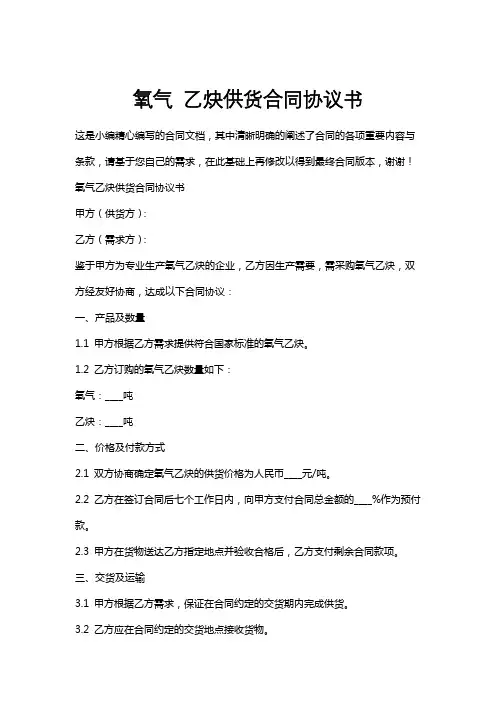 氧气 乙炔供货合同协议书

这是小编精心编写的合同文档，其中清晰明确的阐述了合同的各项重要内容与条款，请基于您自己的需求，在此基础上再修改以得到最终合同版本，谢谢！

氧气乙炔供货合同协议书

甲方（供货方）:

乙方（需求方）:

鉴于甲方为专业生产氧气乙炔的企业，乙方因生产需要，需采购氧气乙炔，双方经友好协商，达成以下合同协议：

一、产品及数量

1.1 甲方根据乙方需求提供符合国家标准的氧气乙炔。

1.2 乙方订购的氧气乙炔数量如下：

氧气：____吨

乙炔：____吨

二、价格及付款方式

2.1 双方协商确定氧气乙炔的供货价格为人民币____元/吨。

2.2 乙方在签订合同后七个工作日内，向甲方支付合同总金额的____%作为预付款。

2.3 甲方在货物送达乙方指定地点并验收合格后，乙方支付剩余合同款项。

三、交货及运输

3.1 甲方根据乙方需求，保证在合同约定的交货期内完成供货。

3.2 乙方应在合同约定的交货地点接收货物。